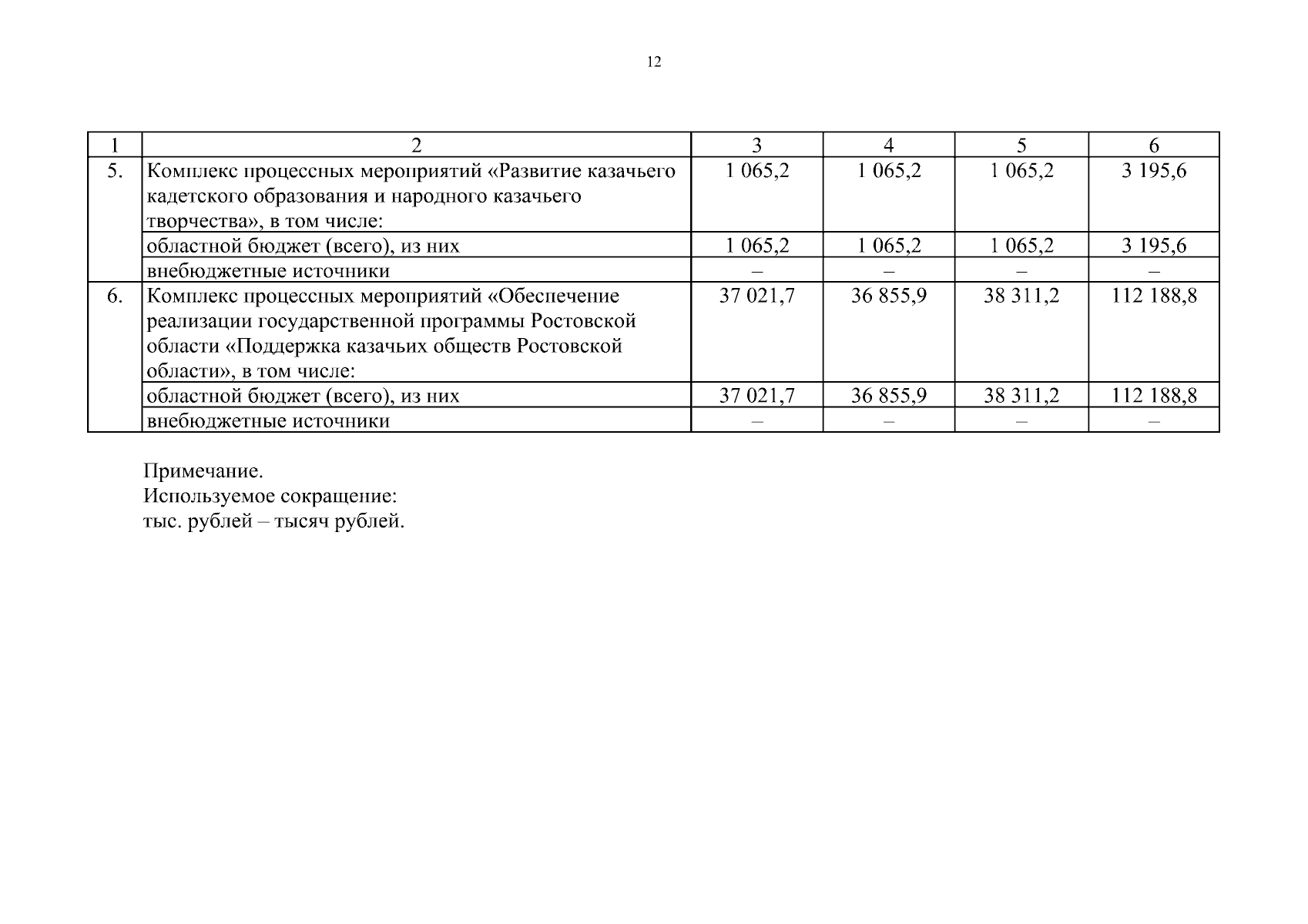 12

| 1 | 2 | 3 | 4 | 5 | 6 |
|---|---|---|---|---|---|
| 5. | Комплекс процессных мероприятий «Развитие казачьего кадетского образования и народного казачьего творчества», в том числе: | 1 065,2 | 1 065,2 | 1 065,2 | 3 195,6 |
| | областной бюджет (всего), из них | 1 065,2 | 1 065,2 | 1 065,2 | 3 195,6 |
| | внебюджетные источники | – | – | – | – |
| 6. | Комплекс процессных мероприятий «Обеспечение реализации государственной программы Ростовской области «Поддержка казачьих обществ Ростовской области», в том числе: | 37 021,7 | 36 855,9 | 38 311,2 | 112 188,8 |
| | областной бюджет (всего), из них | 37 021,7 | 36 855,9 | 38 311,2 | 112 188,8 |
| | внебюджетные источники | – | – | – | – |

Примечание.
Используемое сокращение:
тыс. рублей – тысяч рублей.